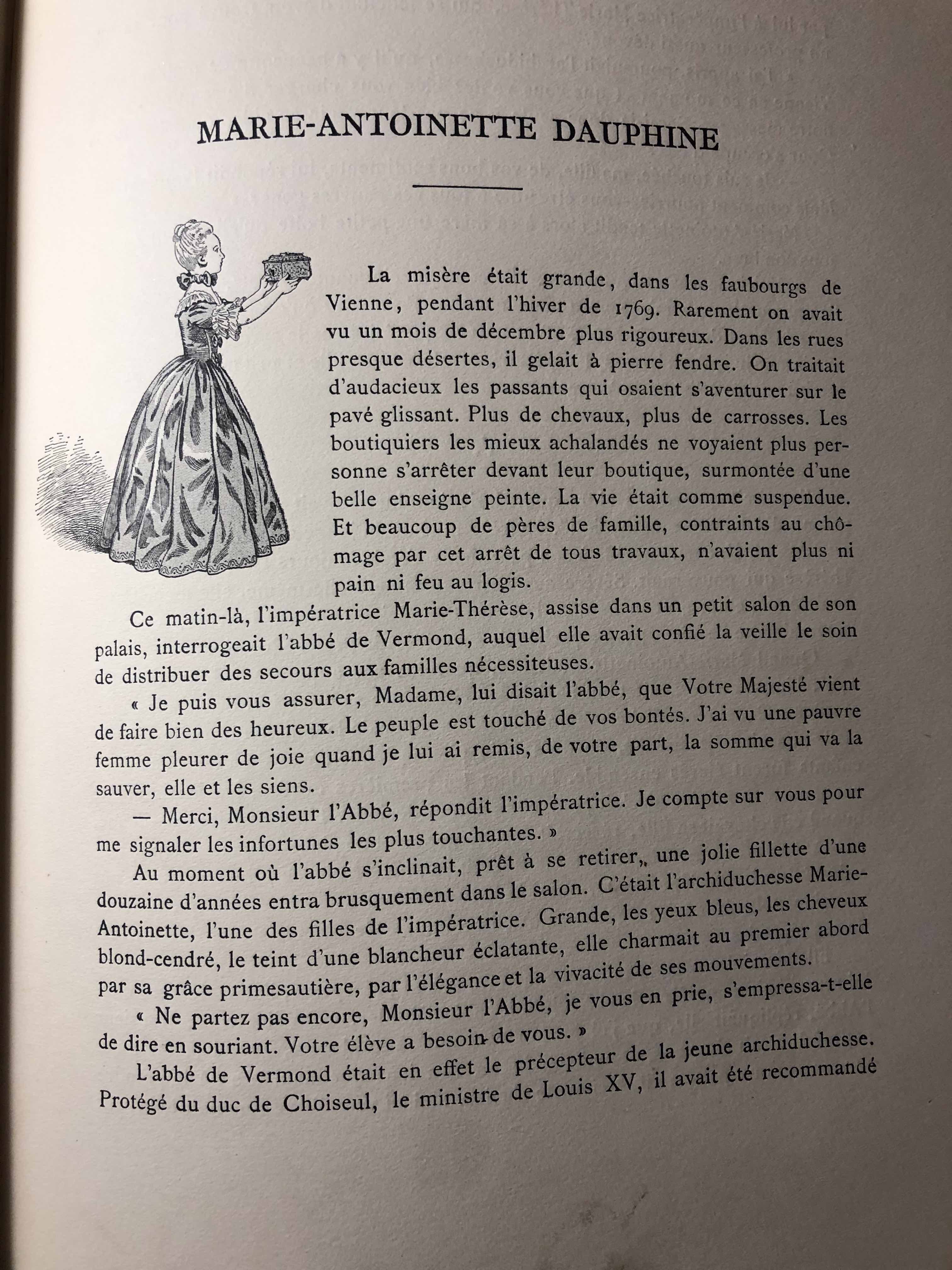 MARIE-ANTOINETTE DAUPHINE

La misère était grande, dans les faubourgs de Vienne, pendant l'hiver de 1769. Rarement on avait vu un mois de décembre plus rigoureux. Dans les rues presque désertes, il gelait à pierre fendre. On traitait d'audacieux les passants qui osaient s'aventurer sur le pavé glissant. Plus de chevaux, plus de carrosses. Les boutiquiers les mieux achalandés ne voyaient plus personne s'arrêter devant leur boutique, surmontée d'une belle enseigne peinte. La vie était comme suspendue. Et beaucoup de pères de famille, contraints au chômage par cet arrêt de tous travaux, n'avaient plus ni pain ni feu au logis.

Ce matin-là, l'impératrice Marie-Thérèse, assise dans un petit salon de son palais, interrogeait l'abbé de Vermond, auquel elle avait confié la veille le soin de distribuer des secours aux familles nécessiteuses.

« Je puis vous assurer, Madame, lui disait l'abbé, que Votre Majesté vient de faire bien des heureux. Le peuple est touché de vos bontés. J'ai vu une pauvre femme pleurer de joie quand je lui ai remis, de votre part, la somme qui va la sauver, elle et les siens.

— Merci, Monsieur l'Abbé, répondit l'impératrice. Je compte sur vous pour me signaler les infortunes les plus touchantes. »

Au moment où l'abbé s'inclinait, prêt à se retirer, une jolie fillette d'une douzaine d'années entra brusquement dans le salon. C'était l'archiduchesse Marie-Antoinette, l'une des filles de l'impératrice. Grande, les yeux bleus, les cheveux blond-cendré, le teint d'une blancheur éclatante, elle charmait au premier abord par sa grâce primesautière, par l'élégance et la vivacité de ses mouvements.

« Ne partez pas encore, Monsieur l'Abbé, je vous en prie, s'empressa-t-elle de dire en souriant. Votre élève a besoin de vous. »

L'abbé de Vermond était en effet le précepteur de la jeune archiduchesse. Protégé du duc de Choiseul, le ministre de Louis XV, il avait été recommandé